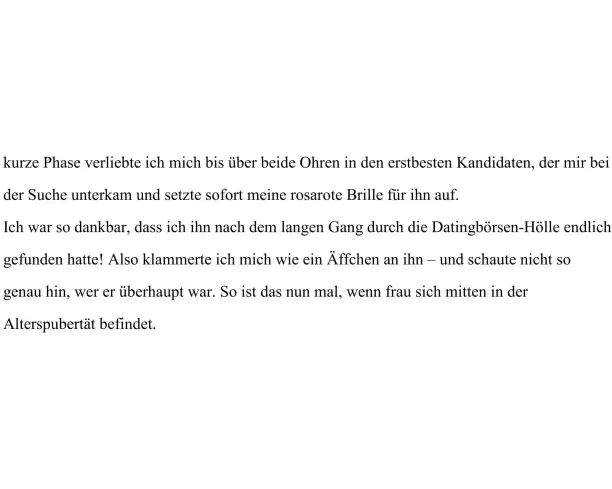 kurze Phase verliebte ich mich bis über beide Ohren in den erstbesten Kandidaten, der mir bei der Suche unterkam und setzte sofort meine rosarote Brille für ihn auf.
Ich war so dankbar, dass ich ihn nach dem langen Gang durch die Datingbörsen-Hölle endlich gefunden hatte! Also klammerte ich mich wie ein Äffchen an ihn – und schaute nicht so genau hin, wer er überhaupt war. So ist das nun mal, wenn frau sich mitten in der Alterspubertät befindet.